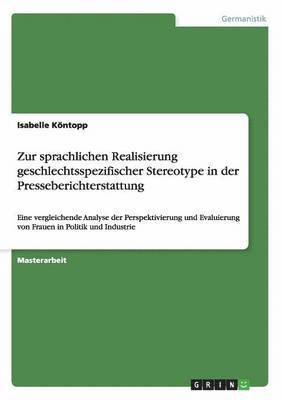 Germanistik

Isabelle Köntopp

Zur sprachlichen Realisierung geschlechtsspezifischer Stereotype in der Presseberichterstattung

Eine vergleichende Analyse der Perspektivierung und Evaluierung von Frauen in Politik und Industrie

Masterarbeit

GRIN